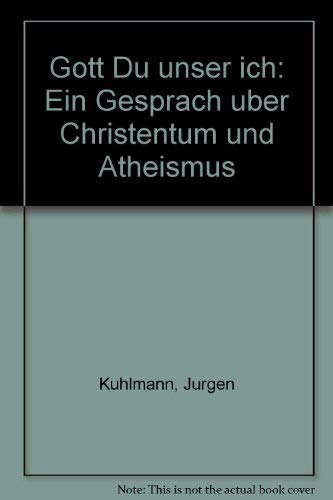 Gott Du unser ich: Ein Gesprach uber Christentum und Atheismus

Kuhlmann, Jurgen

Note: This is not the actual book cover